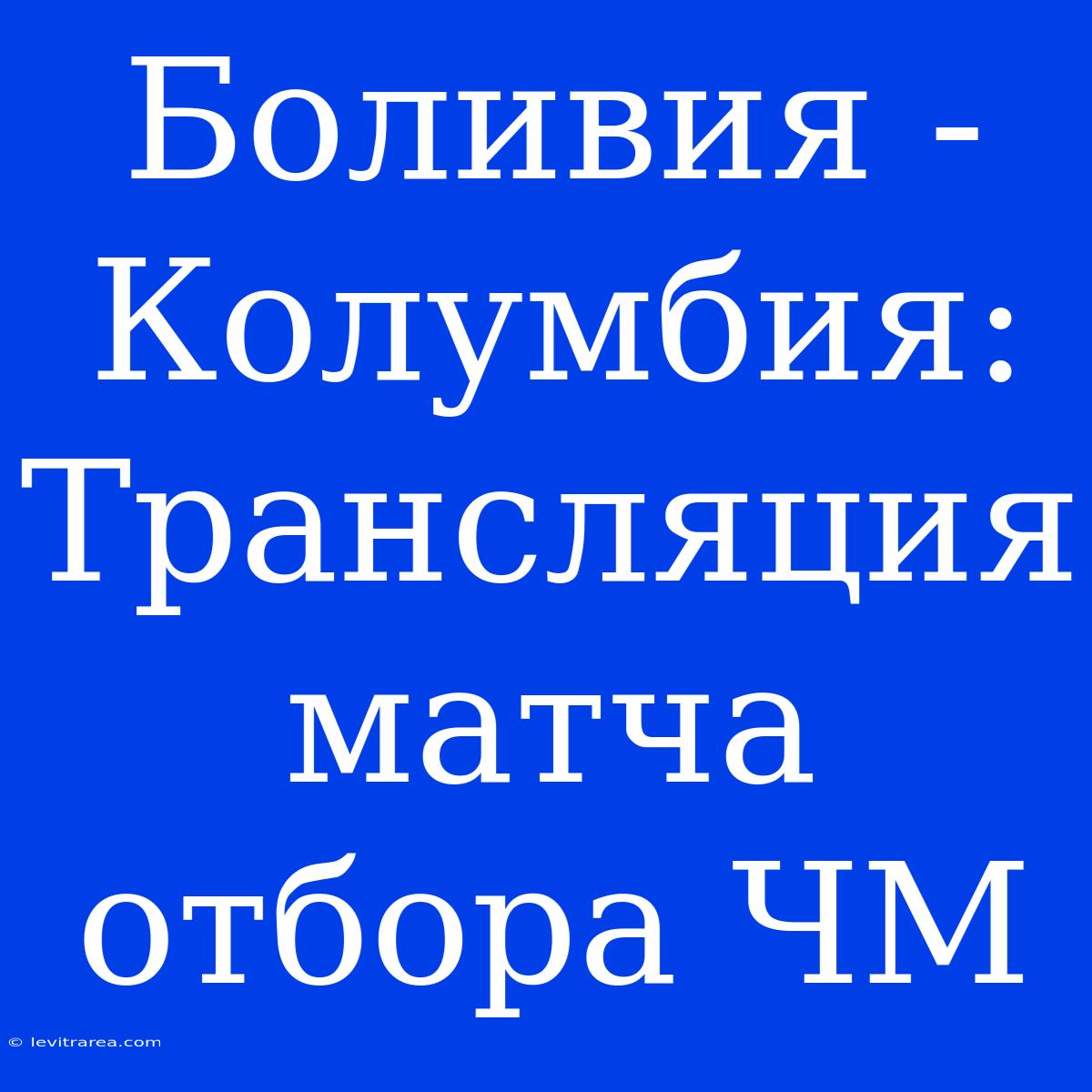 Боливия - Колумбия: Трансляция матча отбора ЧМ

© levitrarea.com